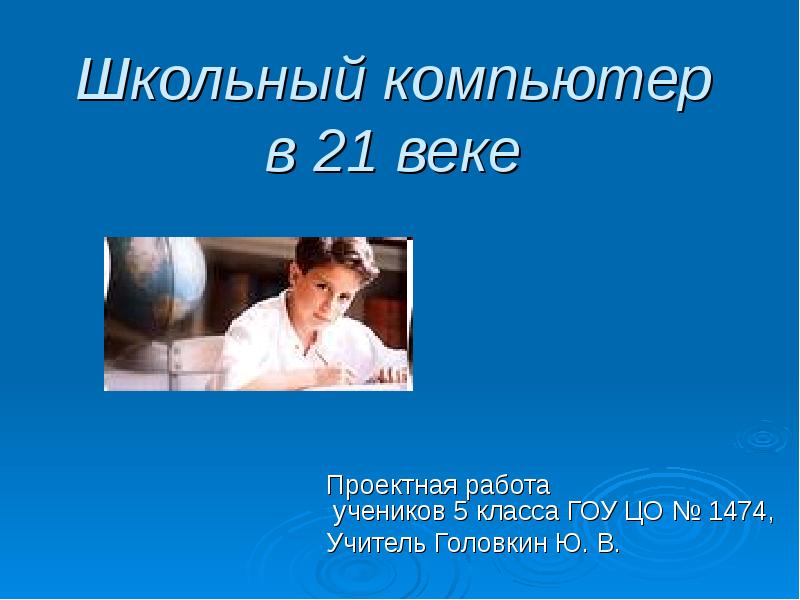 Школьный компьютер в 21 веке

Проектная работа
учеников 5 класса ГОУ ЦО № 1474,
Учитель Головкин Ю. В.